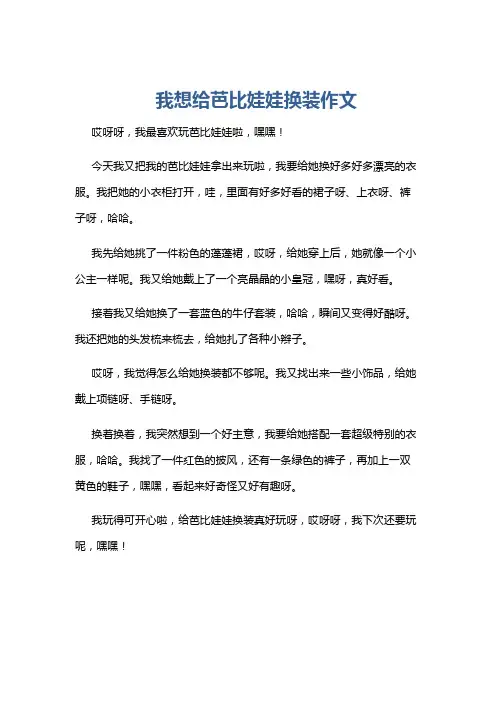 我想给芭比娃娃换装作文

哎呀呀，我最喜欢玩芭比娃娃啦，嘿嘿！

今天我又把我的芭比娃娃拿出来玩啦，我要给她换好多好多漂亮的衣服。我把她的小衣柜打开，哇，里面有好多好看的裙子呀、上衣呀、裤子呀，哈哈。

我先给她挑了一件粉色的蓬蓬裙，哎呀，给她穿上后，她就像一个小公主一样呢。我又给她戴上了一个亮晶晶的小皇冠，嘿呀，真好看。

接着我又给她换了一套蓝色的牛仔套装，哈哈，瞬间又变得好酷呀。我还把她的头发梳来梳去，给她扎了各种小辫子。

哎呀，我觉得怎么给她换装都不够呢。我又找出来一些小饰品，给她戴上项链呀、手链呀。

换着换着，我突然想到一个好主意，我要给她搭配一套超级特别的衣服，哈哈。我找了一件红色的披风，还有一条绿色的裤子，再加上一双黄色的鞋子，嘿嘿，看起来好奇怪又好有趣呀。

我玩得可开心啦，给芭比娃娃换装真好玩呀，哎呀呀，我下次还要玩呢，嘿嘿！